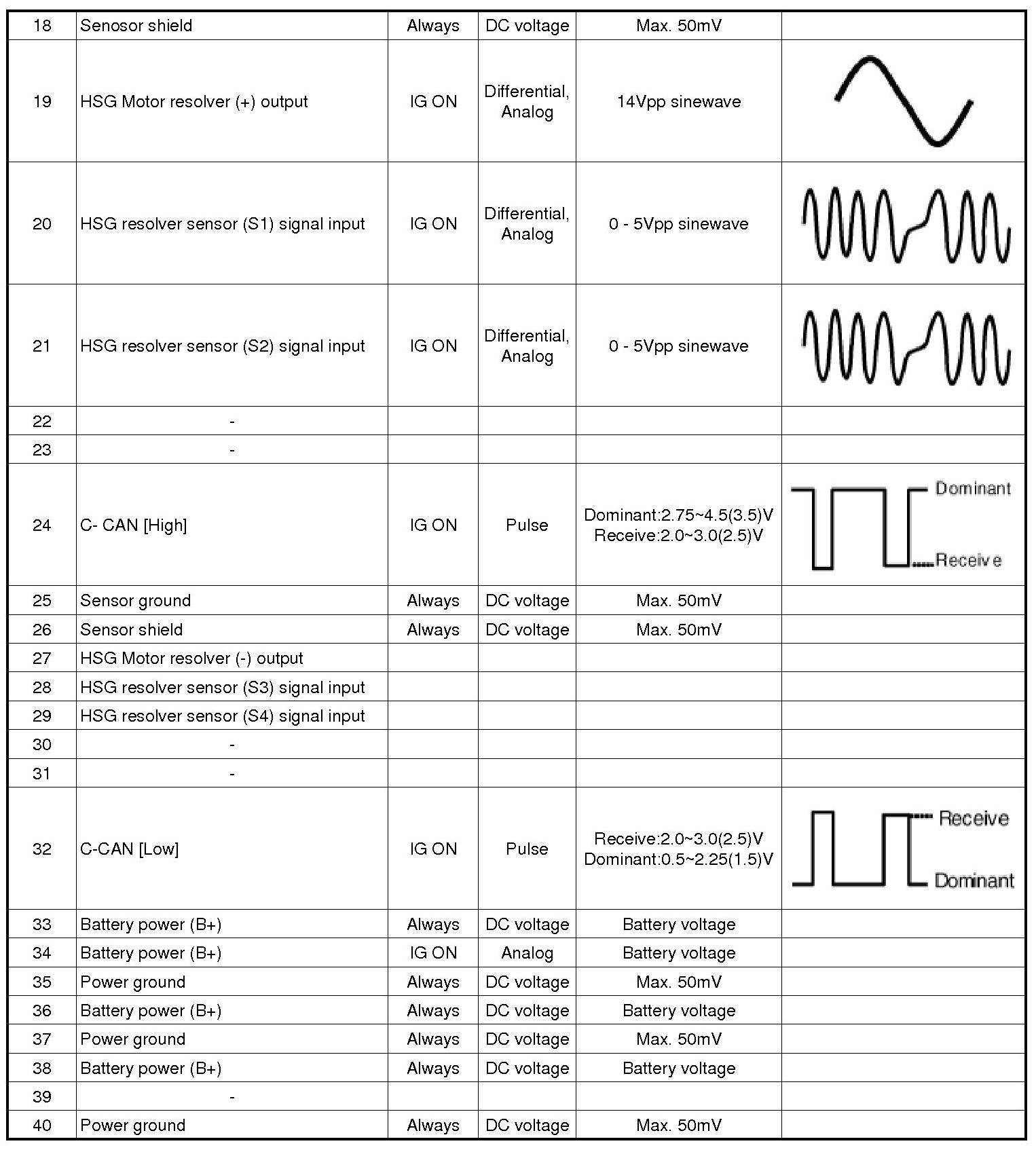 | 18 | Senosor shield | Always | DC voltage | Max. 50mV | |
|---|---|---|---|---|---|
| 19 | HSG Motor resolver (+) output | IG ON | Differential, Analog | 14Vpp sinewave | |
| 20 | HSG resolver sensor (S1) signal input | IG ON | Differential, Analog | 0 - 5Vpp sinewave | |
| 21 | HSG resolver sensor (S2) signal input | IG ON | Differential, Analog | 0 - 5Vpp sinewave | |
| 22 | - | | | | |
| 23 | - | | | | |
| 24 | C- CAN [High] | IG ON | Pulse | Dominant:2.75~4.5(3.5)V Receive:2.0~3.0(2.5)V | Dominant Receive |
| 25 | Sensor ground | Always | DC voltage | Max. 50mV | |
| 26 | Sensor shield | Always | DC voltage | Max. 50mV | |
| 27 | HSG Motor resolver (-) output | | | | |
| 28 | HSG resolver sensor (S3) signal input | | | | |
| 29 | HSG resolver sensor (S4) signal input | | | | |
| 30 | - | | | | |
| 31 | - | | | | |
| 32 | C-CAN [Low] | IG ON | Pulse | Receive:2.0~3.0(2.5)V Dominant:0.5~2.25(1.5)V | Receive Dominant |
| 33 | Battery power (B+) | Always | DC voltage | Battery voltage | |
| 34 | Battery power (B+) | IG ON | Analog | Battery voltage | |
| 35 | Power ground | Always | DC voltage | Max. 50mV | |
| 36 | Battery power (B+) | Always | DC voltage | Battery voltage | |
| 37 | Power ground | Always | DC voltage | Max. 50mV | |
| 38 | Battery power (B+) | Always | DC voltage | Battery voltage | |
| 39 | - | | | | |
| 40 | Power ground | Always | DC voltage | Max. 50mV | |